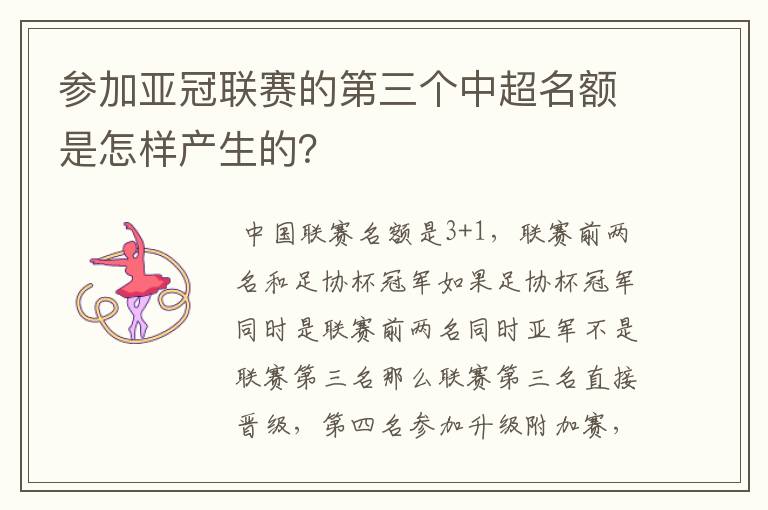 参加亚冠联赛的第三个中超名额是怎样产生的?

中国联赛名额是3+1，联赛前两名和足协杯冠军如果足协杯冠军同时是联赛前两名同时亚军不是联赛第三名那么联赛第三名直接晋级，第四名参加升级附加赛，